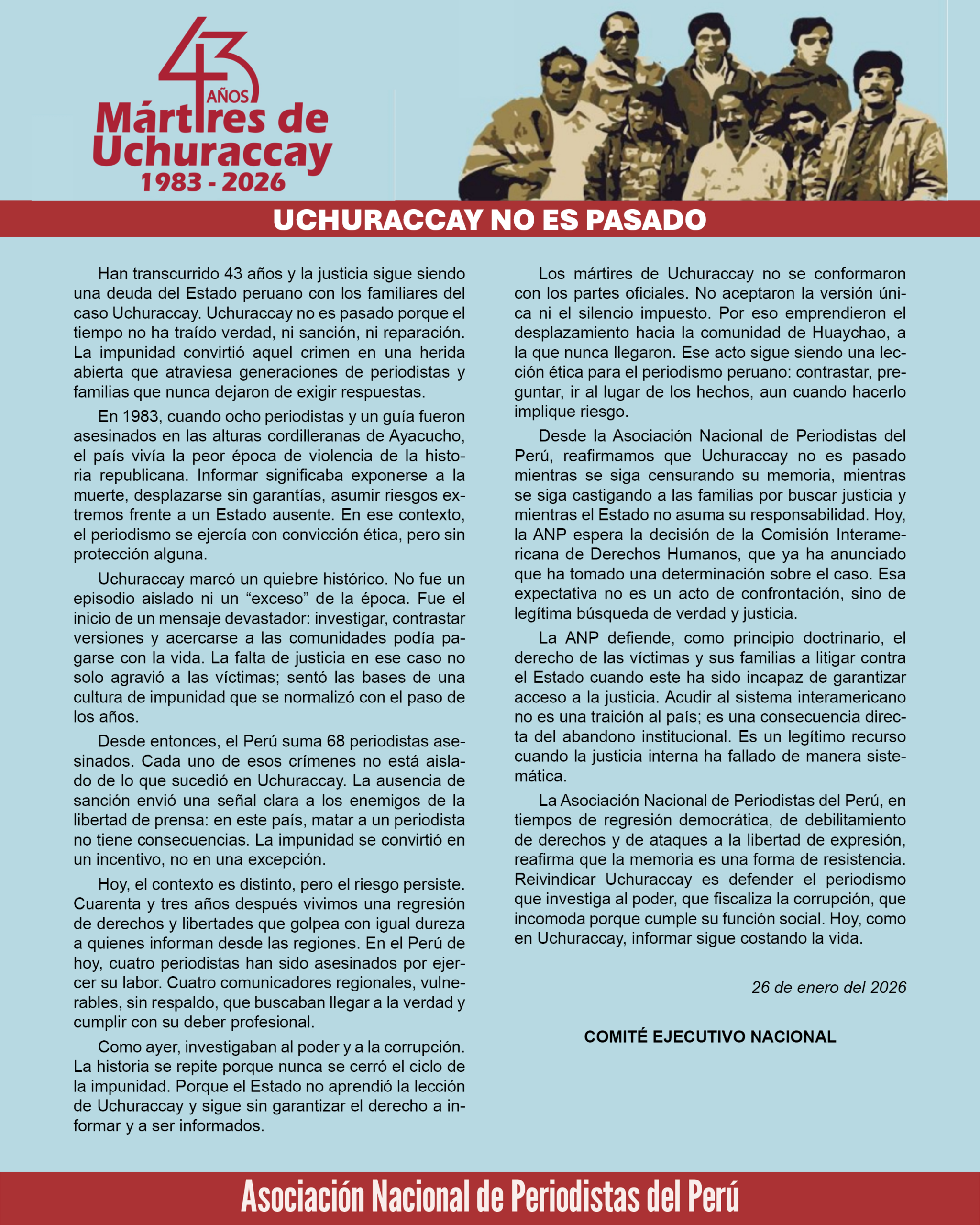 43 AÑOS
Mártires de Uchuraccay
1983 - 2026

UCHURACCAY NO ES PASADO

Han transcurrido 43 años y la justicia sigue siendo una deuda del Estado peruano con los familiares del caso Uchuraccay. Uchuraccay no es pasado porque el tiempo no ha traído verdad, ni sanción, ni reparación. La impunidad convirtió aquel crimen en una herida abierta que atraviesa generaciones de periodistas y familias que nunca dejaron de exigir respuestas.

En 1983, cuando ocho periodistas y un guía fueron asesinados en las alturas cordilleranas de Ayacucho, el país vivía la peor época de violencia de la historia republicana. Informar significaba exponerse a la muerte, desplazarse sin garantías, asumir riesgos extremos frente a un Estado ausente. En ese contexto, el periodismo se ejercía con convicción ética, pero sin protección alguna.

Uchuraccay marcó un quiebre histórico. No fue un episodio aislado ni un “exceso” de la época. Fue el inicio de un mensaje devastador: investigar, contrastar versiones y acercarse a las comunidades podía pagarse con la vida. La falta de justicia en ese caso no solo agravió a las víctimas; sentó las bases de una cultura de impunidad que se normalizó con el paso de los años.

Desde entonces, el Perú suma 68 periodistas asesinados. Cada uno de esos crímenes no está aislado de lo que sucedió en Uchuraccay. La ausencia de sanción envió una señal clara a los enemigos de la libertad de prensa: en este país, matar a un periodista no tiene consecuencias. La impunidad se convirtió en un incentivo, no en una excepción.

Hoy, el contexto es distinto, pero el riesgo persiste. Cuarenta y tres años después vivimos una regresión de derechos y libertades que golpea con igual dureza a quienes informan desde las regiones. En el Perú de hoy, cuatro periodistas han sido asesinados por ejercer su labor. Cuatro comunicadores regionales, vulnerables, sin respaldo, que buscaban llegar a la verdad y cumplir con su deber profesional.

Como ayer, investigaban al poder y a la corrupción. La historia se repite porque nunca se cerró el ciclo de la impunidad. Porque el Estado no aprendió la lección de Uchuraccay y sigue sin garantizar el derecho a informar y a ser informados.

Los mártires de Uchuraccay no se conformaron con los partes oficiales. No aceptaron la versión única ni el silencio impuesto. Por eso emprendieron el desplazamiento hacia la comunidad de Huaychao, a la que nunca llegaron. Ese acto sigue siendo una lección ética para el periodismo peruano: contrastar, preguntar, ir al lugar de los hechos, aun cuando hacerlo implique riesgo.

Desde la Asociación Nacional de Periodistas del Perú, reafirmamos que Uchuraccay no es pasado mientras se siga censurando su memoria, mientras se siga castigando a las familias por buscar justicia y mientras el Estado no asuma su responsabilidad. Hoy, la ANP espera la decisión de la Comisión Interamericana de Derechos Humanos, que ya ha anunciado que ha tomado una determinación sobre el caso. Esa expectativa no es un acto de confrontación, sino de legítima búsqueda de verdad y justicia.

La ANP defiende, como principio doctrinario, el derecho de las víctimas y sus familias a litigar contra el Estado cuando este ha sido incapaz de garantizar acceso a la justicia. Acudir al sistema interamericano no es una traición al país; es una consecuencia directa del abandono institucional. Es un legítimo recurso cuando la justicia interna ha fallado de manera sistemática.

La Asociación Nacional de Periodistas del Perú, en tiempos de regresión democrática, de debilitamiento de derechos y de ataques a la libertad de expresión, reafirma que la memoria es una forma de resistencia. Reivindicar Uchuraccay es defender el periodismo que investiga al poder, que fiscaliza la corrupción, que incomoda porque cumple su función social. Hoy, como en Uchuraccay, informar sigue costando la vida.

26 de enero del 2026

COMITÉ EJECUTIVO NACIONAL

Asociación Nacional de Periodistas del Perú